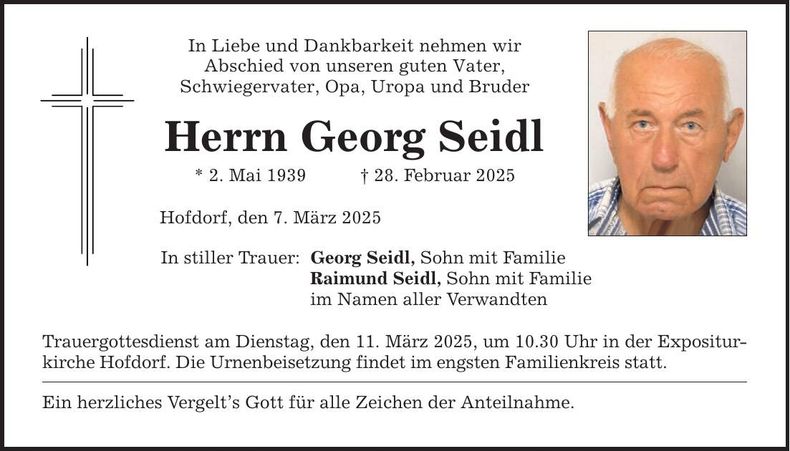 In Liebe und Dankbarkeit nehmen wir
Abschied von unseren guten Vater,
Schwiegervater, Opa, Uropa und Bruder

Herrn Georg Seidl

* 2. Mai 1939 † 28. Februar 2025

Hofdorf, den 7. März 2025

In stiller Trauer: Georg Seidl, Sohn mit Familie
Raimund Seidl, Sohn mit Familie
im Namen aller Verwandten

Trauergottesdienst am Dienstag, den 11. März 2025, um 10.30 Uhr in der Expositurkirche Hofdorf. Die Urnenbeisetzung findet im engsten Familienkreis statt.

Ein herzliches Vergelt's Gott für alle Zeichen der Anteilnahme.